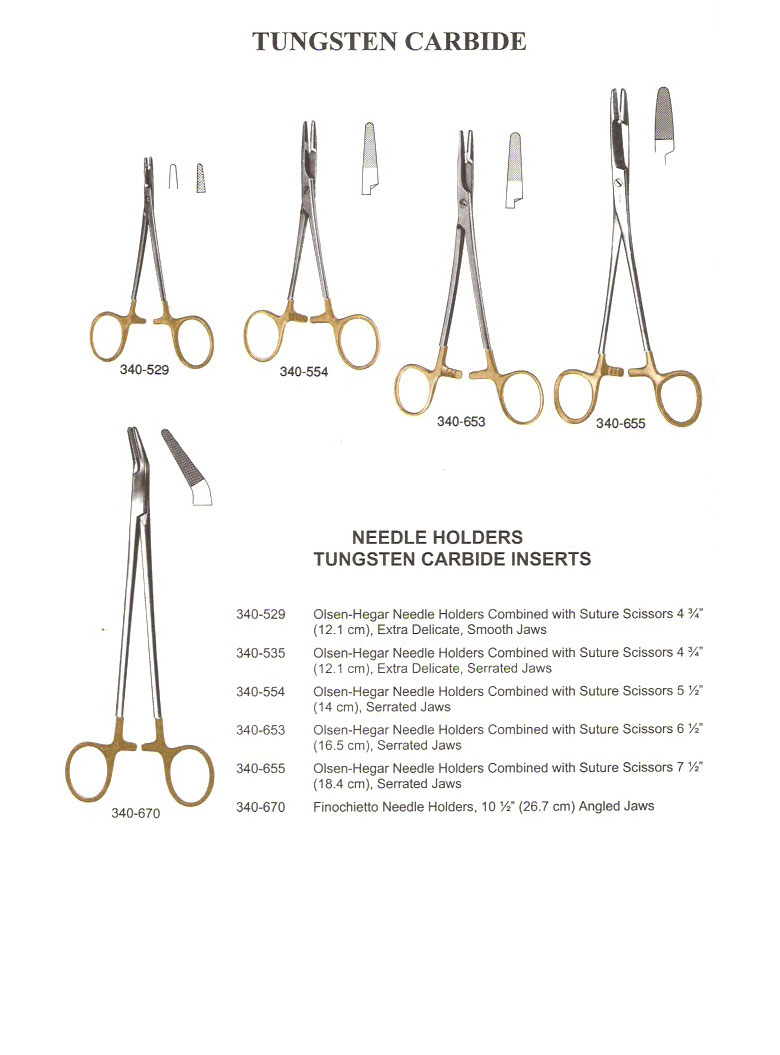 TUNGSTEN CARBIDE

340-529

340-554

340-653

340-655

340-670

NEEDLE HOLDERS
TUNGSTEN CARBIDE INSERTS

| | |
|---|---|
| 340-529 | Olsen-Hegar Needle Holders Combined with Suture Scissors 4 ¾" (12.1 cm), Extra Delicate, Smooth Jaws |
| 340-535 | Olsen-Hegar Needle Holders Combined with Suture Scissors 4 ¾" (12.1 cm), Extra Delicate, Serrated Jaws |
| 340-554 | Olsen-Hegar Needle Holders Combined with Suture Scissors 5 ½" (14 cm), Serrated Jaws |
| 340-653 | Olsen-Hegar Needle Holders Combined with Suture Scissors 6 ½" (16.5 cm), Serrated Jaws |
| 340-655 | Olsen-Hegar Needle Holders Combined with Suture Scissors 7 ½" (18.4 cm), Serrated Jaws |
| 340-670 | Finochietto Needle Holders, 10 ½" (26.7 cm) Angled Jaws |